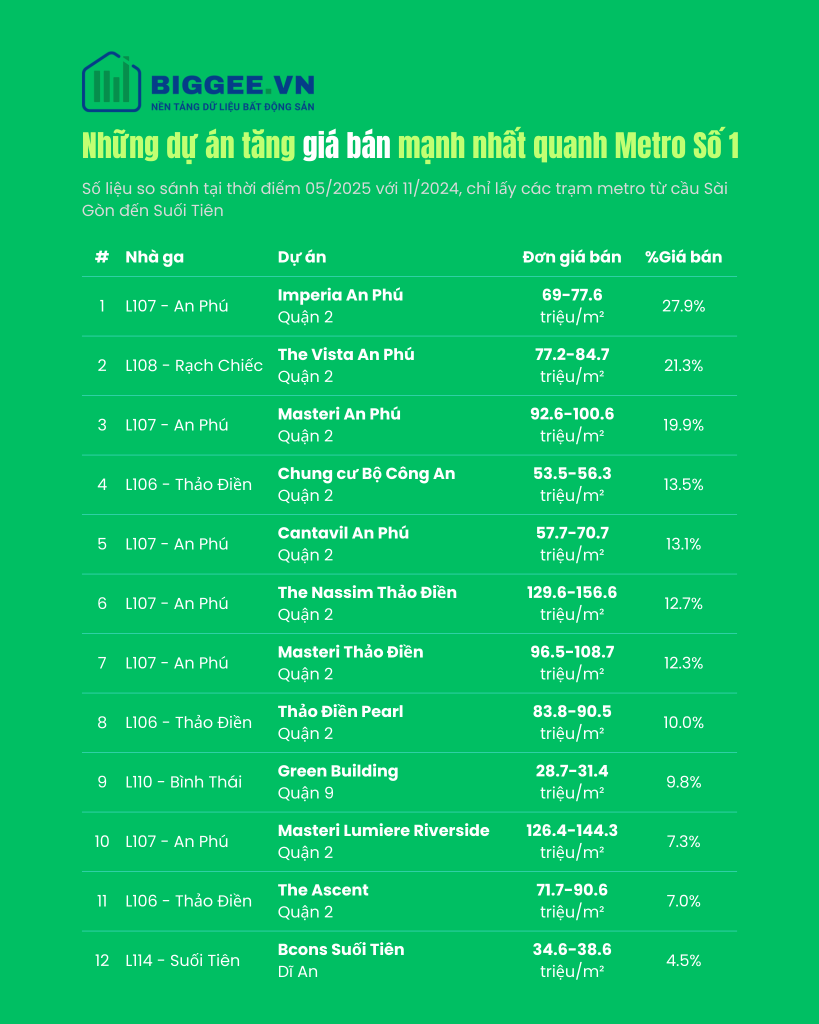 BIGGEE.VN
NỀN TẢNG DỮ LIỆU BẤT ĐỘNG SẢN

Những dự án tăng giá bán mạnh nhất quanh Metro Số 1

Số liệu so sánh tại thời điểm 05/2025 với 11/2024, chỉ lấy các trạm metro từ cầu Sài Gòn đến Suối Tiên

| # | Nhà ga | Dự án | Đơn giá bán | %Giá bán |
|---|---|---|---|---|
| 1 | L107 - An Phú | Imperia An Phú Quận 2 | 69-77.6 triệu/m² | 27.9% |
| 2 | L108 - Rạch Chiếc | The Vista An Phú Quận 2 | 77.2-84.7 triệu/m² | 21.3% |
| 3 | L107 - An Phú | Masteri An Phú Quận 2 | 92.6-100.6 triệu/m² | 19.9% |
| 4 | L106 - Thảo Điền | Chung cư Bộ Công An Quận 2 | 53.5-56.3 triệu/m² | 13.5% |
| 5 | L107 - An Phú | Cantavil An Phú Quận 2 | 57.7-70.7 triệu/m² | 13.1% |
| 6 | L107 - An Phú | The Nassim Thảo Điền Quận 2 | 129.6-156.6 triệu/m² | 12.7% |
| 7 | L107 - An Phú | Masteri Thảo Điền Quận 2 | 96.5-108.7 triệu/m² | 12.3% |
| 8 | L106 - Thảo Điền | Thảo Điền Pearl Quận 2 | 83.8-90.5 triệu/m² | 10.0% |
| 9 | L110 - Bình Thái | Green Building Quận 9 | 28.7-31.4 triệu/m² | 9.8% |
| 10 | L107 - An Phú | Masteri Lumiere Riverside Quận 2 | 126.4-144.3 triệu/m² | 7.3% |
| 11 | L106 - Thảo Điền | The Ascent Quận 2 | 71.7-90.6 triệu/m² | 7.0% |
| 12 | L114 - Suối Tiên | Bcons Suối Tiên Dĩ An | 34.6-38.6 triệu/m² | 4.5% |